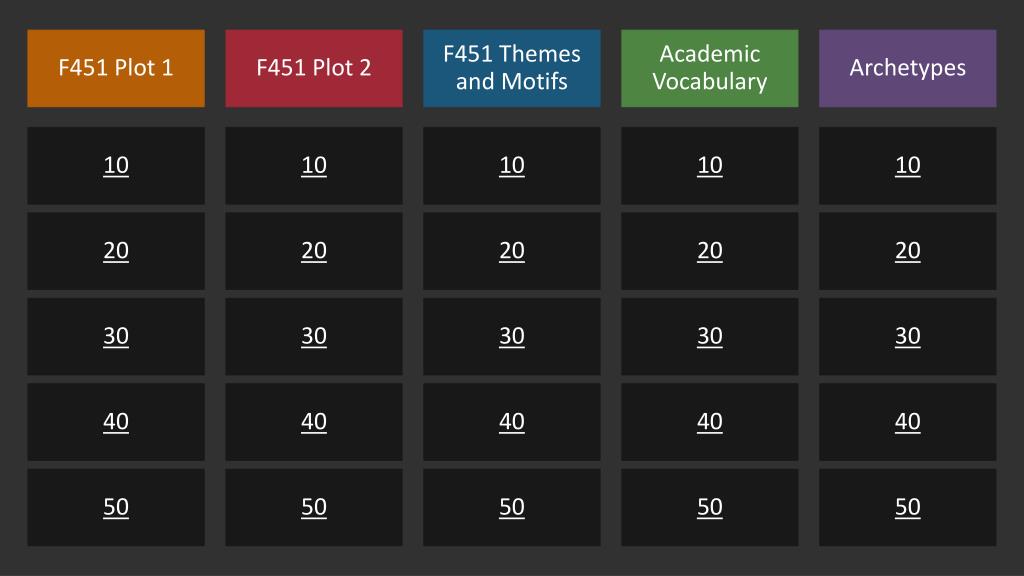 | F451 Plot 1 | F451 Plot 2 | F451 Themes and Motifs | Academic Vocabulary | Archetypes |
|---|---|---|---|---|
| 10 | 10 | 10 | 10 | 10 |
| 20 | 20 | 20 | 20 | 20 |
| 30 | 30 | 30 | 30 | 30 |
| 40 | 40 | 40 | 40 | 40 |
| 50 | 50 | 50 | 50 | 50 |